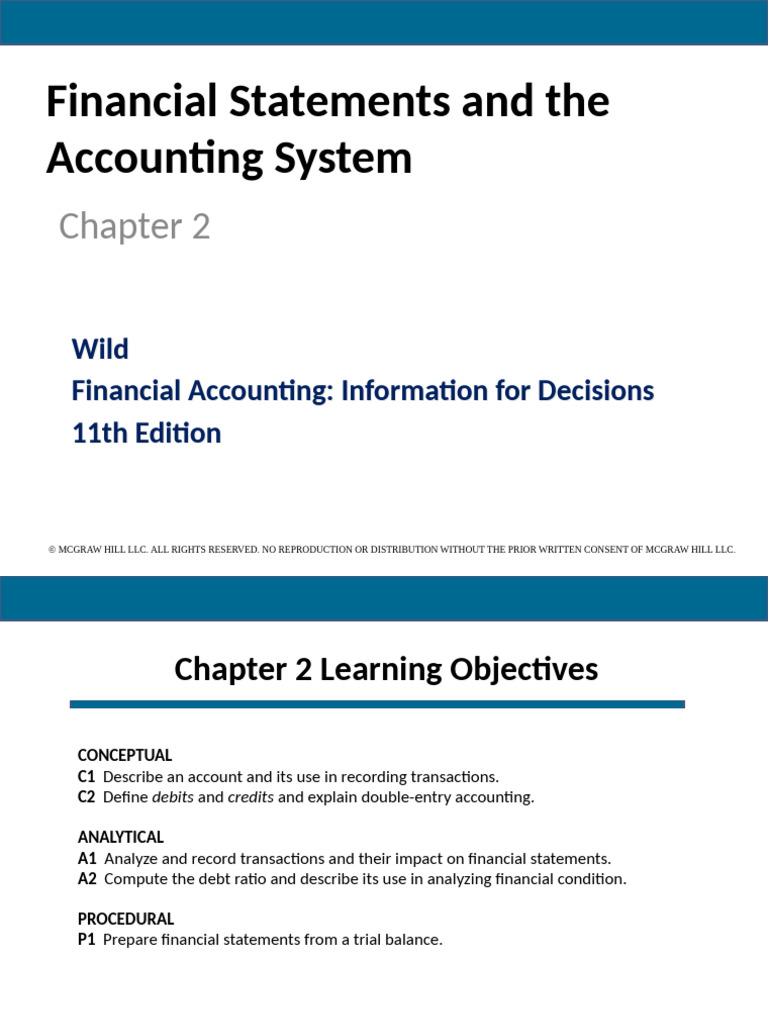 Financial Statements and the Accounting System

Chapter 2

Wild
Financial Accounting: Information for Decisions
11th Edition

© MCGRAW HILL LLC. ALL RIGHTS RESERVED. NO REPRODUCTION OR DISTRIBUTION WITHOUT THE PRIOR WRITTEN CONSENT OF MCGRAW HILL LLC.

Chapter 2 Learning Objectives

CONCEPTUAL
C1 Describe an account and its use in recording transactions.
C2 Define debits and credits and explain double-entry accounting.

ANALYTICAL
A1 Analyze and record transactions and their impact on financial statements.
A2 Compute the debt ratio and describe its use in analyzing financial condition.

PROCEDURAL
P1 Prepare financial statements from a trial balance.